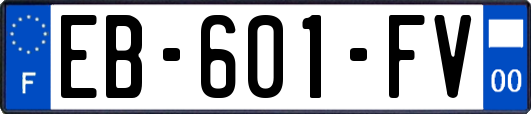 F
EB-601-FV
00